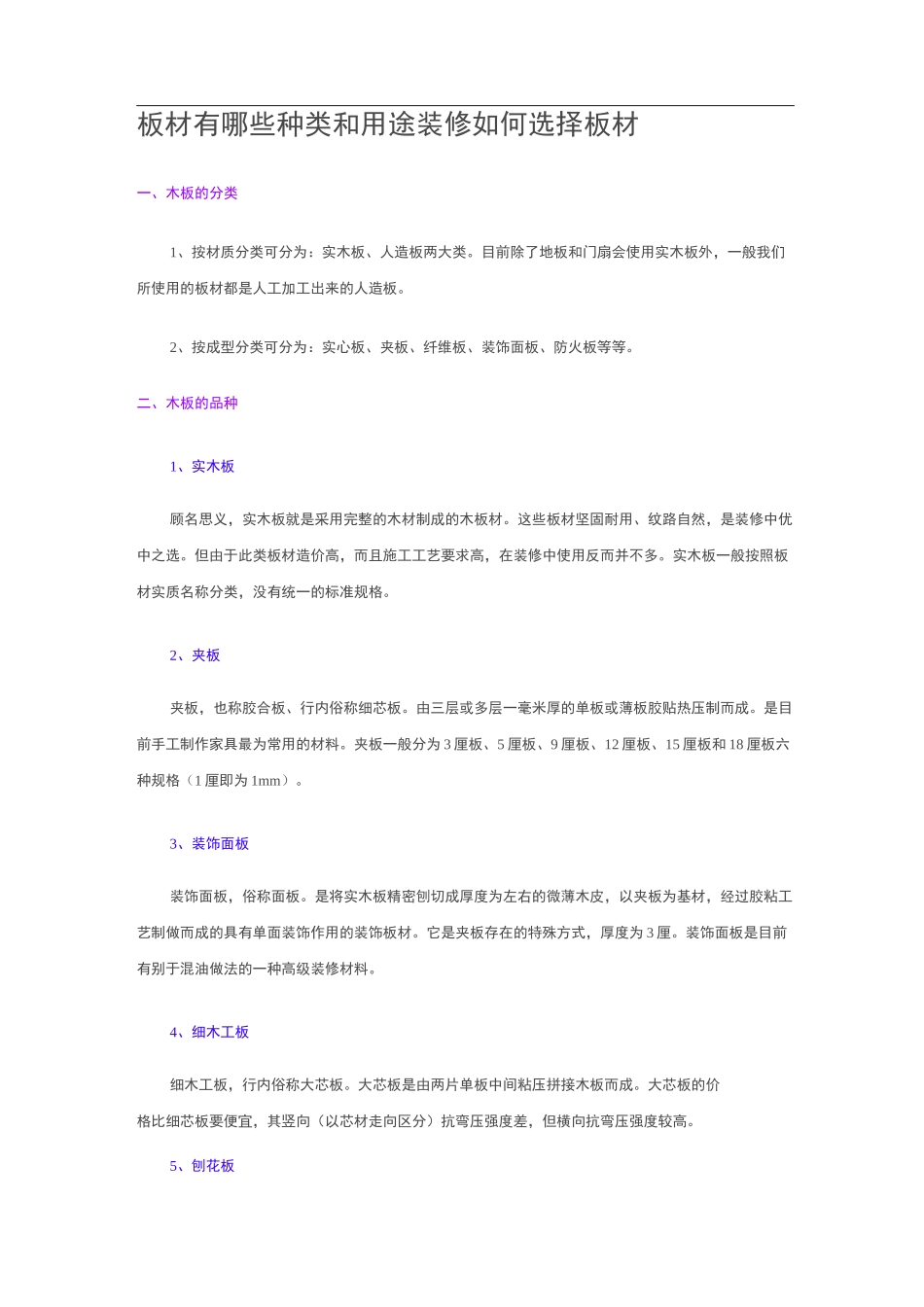 板材有哪些种类和用途装修如何选择板材

一、木板的分类

1、按材质分类可分为：实木板、人造板两大类。目前除了地板和门扇会使用实木板外，一般我们所使用的板材都是人工加工出来的人造板。

2、按成型分类可分为：实心板、夹板、纤维板、装饰面板、防火板等等。

二、木板的品种

1、实木板

顾名思义，实木板就是采用完整的木材制成的木板材。这些板材坚固耐用、纹路自然，是装修中优中之选。但由于此类板材造价高，而且施工工艺要求高，在装修中使用反而并不多。实木板一般按照板材实质名称分类，没有统一的标准规格。

2、夹板

夹板，也称胶合板、行内俗称细芯板。由三层或多层一毫米厚的单板或薄板胶贴热压制而成。是目前手工制作家具最为常用的材料。夹板一般分为 3 厘板、5 厘板、9 厘板、12 厘板、15 厘板和 18 厘板六种规格（1 厘即为 1mm）。

3、装饰面板

装饰面板，俗称面板。是将实木板精密刨切成厚度为左右的微薄木皮，以夹板为基材，经过胶粘工艺制做而成的具有单面装饰作用的装饰板材。它是夹板存在的特殊方式，厚度为 3 厘。装饰面板是目前有别于混油做法的一种高级装修材料。

4、细木工板

细木工板，行内俗称大芯板。大芯板是由两片单板中间粘压拼接木板而成。大芯板的价格比细芯板要便宜，其竖向（以芯材走向区分）抗弯压强度差，但横向抗弯压强度较高。

5、刨花板